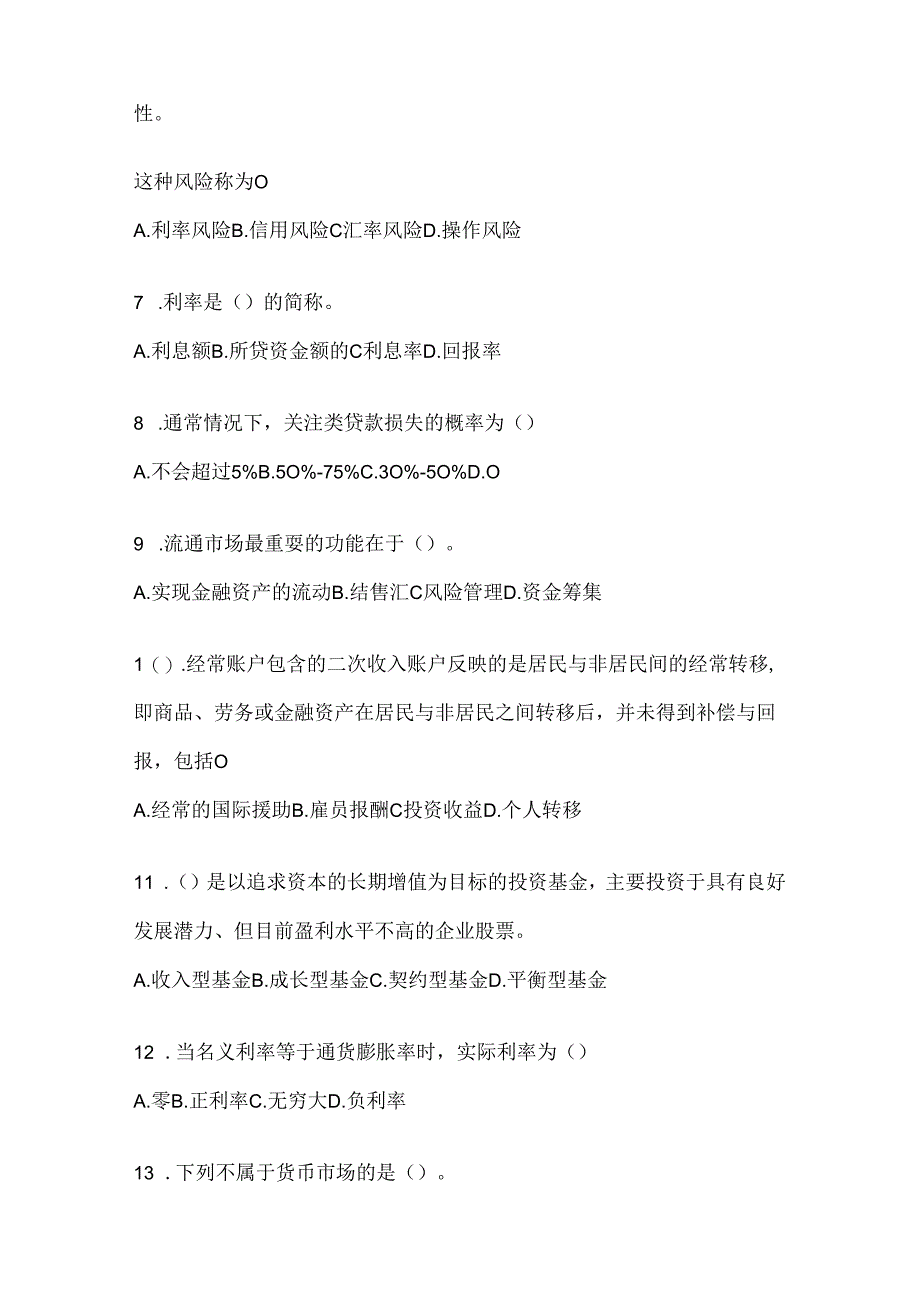 性。

这种风险称为O

A.利率风险B.信用风险C汇率风险D.操作风险

7 .利率是（）的简称。

A.利息额B.所贷资金额的C利息率D.回报率

8 .通常情况下，关注类贷款损失的概率为（）

A.不会超过5%B.5O%-75%C.3O%-5O%D.O

9 .流通市场最重要的功能在于（）。

A.实现金融资产的流动B.结售汇C风险管理D.资金筹集

1（）.经常账户包含的二次收入账户反映的是居民与非居民间的经常转移，即商品、劳务或金融资产在居民与非居民之间转移后，并未得到补偿与回报，包括O

A.经常的国际援助B.雇员报酬C投资收益D.个人转移

11 .（）是以追求资本的长期增值为目标的投资基金，主要投资于具有良好发展潜力、但目前盈利水平不高的企业股票。

A.收入型基金B.成长型基金C.契约型基金D.平衡型基金

12 .当名义利率等于通货膨胀率时，实际利率为（）

A.零B.正利率C.无穷大D.负利率

13 .下列不属于货币市场的是（）。